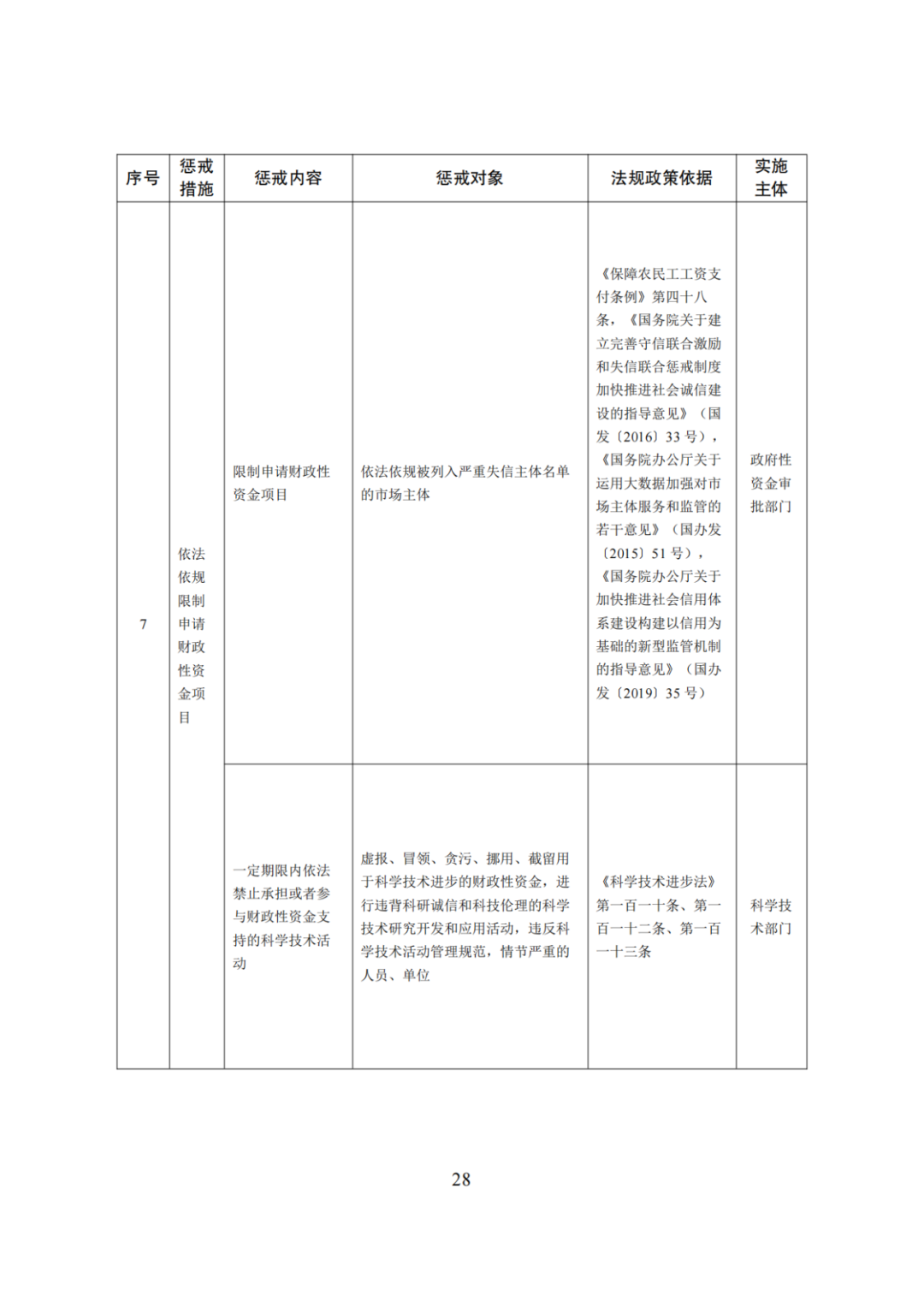 | 序号 | 惩戒措施 | 惩戒内容 | 惩戒对象 | 法规政策依据 | 实施主体 |
|---|---|---|---|---|---|
| 7 | 依法依规限制申请财政性资金项目 | 限制申请财政性资金项目 | 依法依规被列入严重失信主体名单的市场主体 | 《保障农民工工资支付条例》第四十八条，《国务院关于建立完善守信联合激励和失信联合惩戒制度加快推进社会诚信建设的指导意见》（国发〔2016〕33 号），《国务院办公厅关于运用大数据加强对市场主体服务和监管的若干意见》（国办发〔2015〕51 号），《国务院办公厅关于加快推进社会信用体系建设构建以信用为基础的新型监管机制的指导意见》（国办发〔2019〕35 号） | 政府性资金审批部门 |
| | | 一定期限内依法禁止承担或者参与财政性资金支持的科学技术活动 | 虚报、冒领、贪污、挪用、截留用于科学技术进步的财政性资金，进行违背科研诚信和科技伦理的科学技术研究开发和应用活动，违反科学技术活动管理规范，情节严重的人员、单位 | 《科学技术进步法》第一百一十条、第一百一十二条、第一百一十三条 | 科学技术部门 |

28